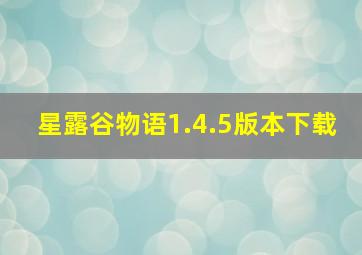 星露谷物语1.4.5版本下载